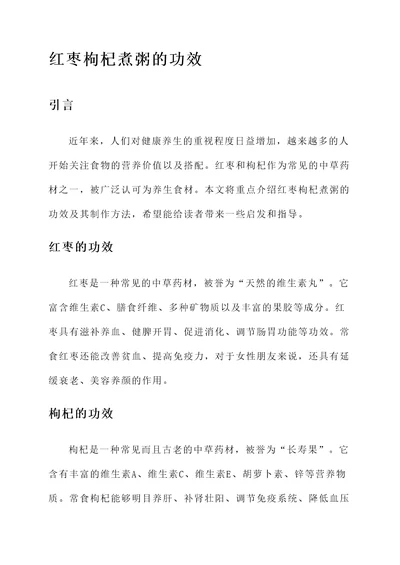 红枣枸杞煮粥的功效

引言

近年来，人们对健康养生的重视程度日益增加，越来越多的人开始关注食物的营养价值以及搭配。红枣和枸杞作为常见的中草药材之一，被广泛认可为养生食材。本文将重点介绍红枣枸杞煮粥的功效及其制作方法，希望能给读者带来一些启发和指导。

红枣的功效

红枣是一种常见的中草药材，被誉为“天然的维生素丸”。它富含维生素C、膳食纤维、多种矿物质以及丰富的果胶等成分。红枣具有滋补养血、健脾开胃、促进消化、调节肠胃功能等功效。常食红枣还能改善贫血、提高免疫力，对于女性朋友来说，还具有延缓衰老、美容养颜的作用。

枸杞的功效

枸杞是一种常见而且古老的中草药材，被誉为“长寿果”。它含有丰富的维生素A、维生素C、维生素E、胡萝卜素、锌等营养物质。常食枸杞能够明目养肝、补肾壮阳、调节免疫系统、降低血压